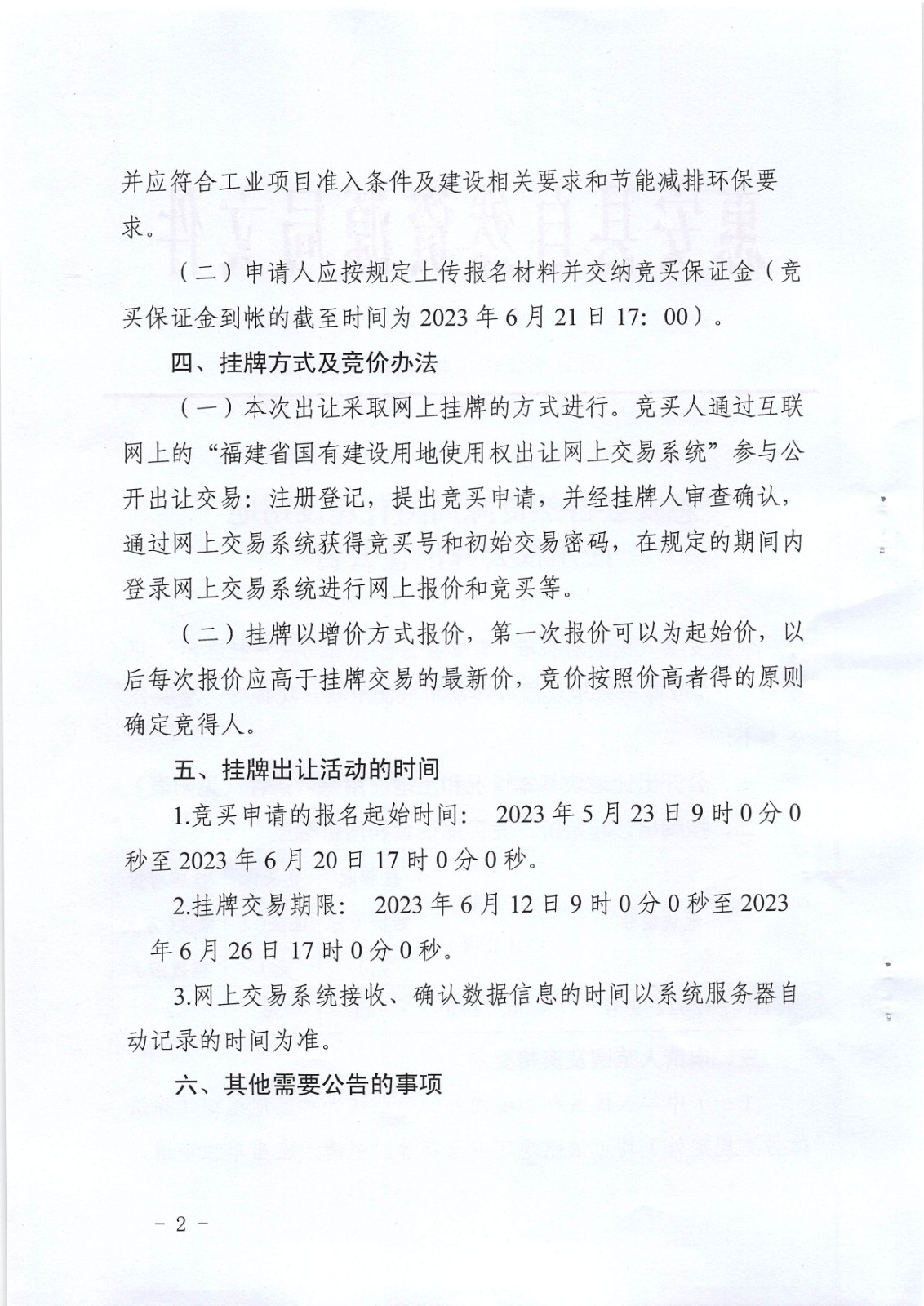 并应符合工业项目准入条件及建设相关要求和节能减排环保要求。

（二）申请人应按规定上传报名材料并交纳竞买保证金（竞买保证金到帐的截至时间为 2023 年 6 月 21 日 17：00）。

四、挂牌方式及竞价办法

（一）本次出让采取网上挂牌的方式进行。竞买人通过互联网上的“福建省国有建设用地使用权出让网上交易系统”参与公开出让交易：注册登记，提出竞买申请，并经挂牌人审查确认，通过网上交易系统获得竞买号和初始交易密码，在规定的期间内登录网上交易系统进行网上报价和竞买等。

（二）挂牌以增价方式报价，第一次报价可以为起始价，以后每次报价应高于挂牌交易的最新价，竞价按照价高者得的原则确定竞得人。

五、挂牌出让活动的时间

1.竞买申请的报名起始时间： 2023 年 5 月 23 日 9 时 0 分 0 秒至 2023 年 6 月 20 日 17 时 0 分 0 秒。

2.挂牌交易期限： 2023 年 6 月 12 日 9 时 0 分 0 秒至 2023 年 6 月 26 日 17 时 0 分 0 秒。

3.网上交易系统接收、确认数据信息的时间以系统服务器自动记录的时间为准。

六、其他需要公告的事项

－ 2 －